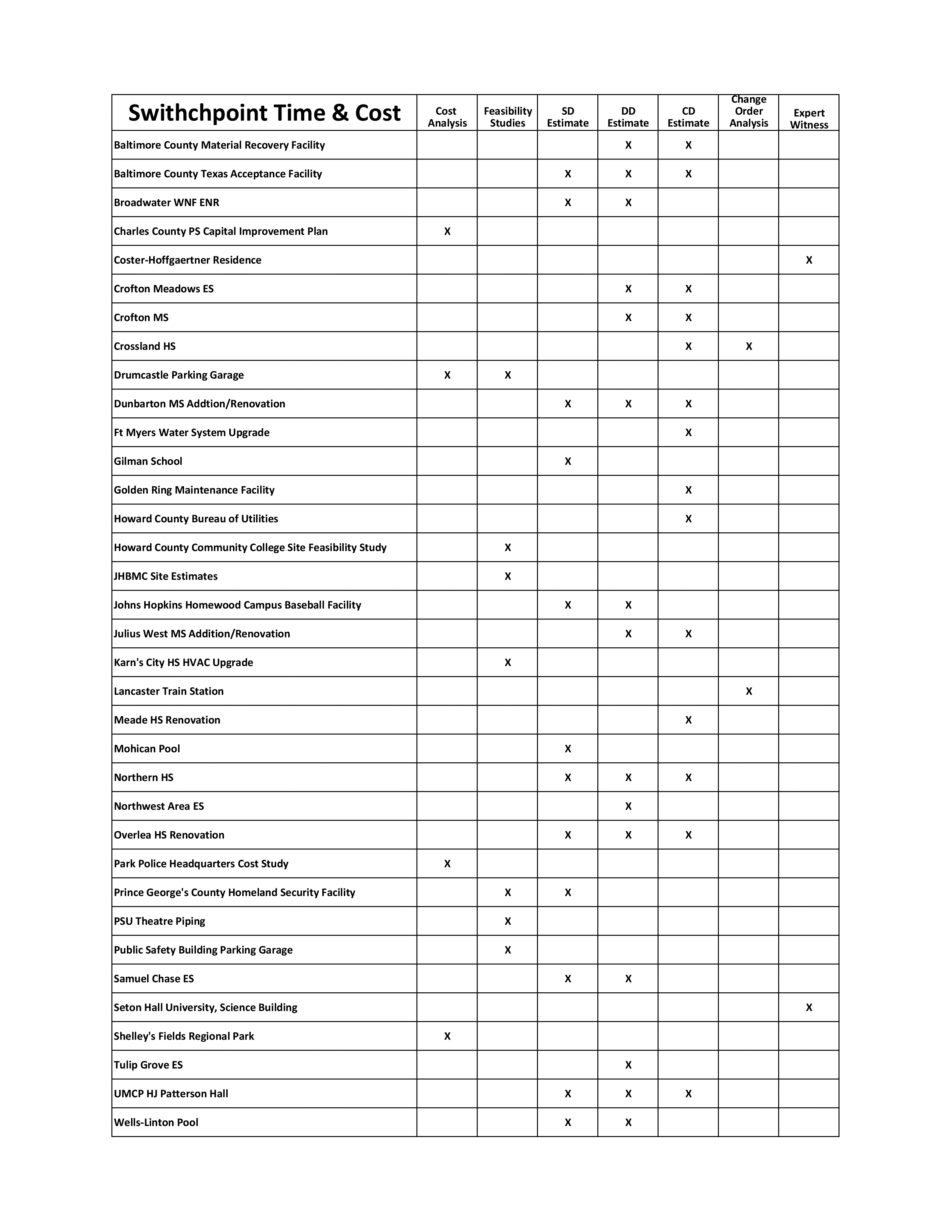 | Swithchpoint Time & Cost | Cost Analysis | Feasibility Studies | SD Estimate | DD Estimate | CD Estimate | Change Order Analysis | Expert Witness |
|---|---|---|---|---|---|---|---|
| Baltimore County Material Recovery Facility | | | | X | X | | |
| Baltimore County Texas Acceptance Facility | | | X | X | X | | |
| Broadwater WNF ENR | | | X | X | | | |
| Charles County PS Capital Improvement Plan | X | | | | | | |
| Coster-Hoffgaertner Residence | | | | | | | X |
| Crofton Meadows ES | | | | X | X | | |
| Crofton MS | | | | X | X | | |
| Crossland HS | | | | | X | X | |
| Drumcastle Parking Garage | X | X | | | | | |
| Dunbarton MS Addtion/Renovation | | | X | X | X | | |
| Ft Myers Water System Upgrade | | | | | X | | |
| Gilman School | | | X | | | | |
| Golden Ring Maintenance Facility | | | | | X | | |
| Howard County Bureau of Utilities | | | | | X | | |
| Howard County Community College Site Feasibility Study | | X | | | | | |
| JHBMC Site Estimates | | X | | | | | |
| Johns Hopkins Homewood Campus Baseball Facility | | | X | X | | | |
| Julius West MS Addition/Renovation | | | | X | X | | |
| Karn's City HS HVAC Upgrade | | X | | | | | |
| Lancaster Train Station | | | | | | X | |
| Meade HS Renovation | | | | | X | | |
| Mohican Pool | | | X | | | | |
| Northern HS | | | X | X | X | | |
| Northwest Area ES | | | | X | | | |
| Overlea HS Renovation | | | X | X | X | | |
| Park Police Headquarters Cost Study | X | | | | | | |
| Prince George's County Homeland Security Facility | | X | X | | | | |
| PSU Theatre Piping | | X | | | | | |
| Public Safety Building Parking Garage | | X | | | | | |
| Samuel Chase ES | | | X | X | | | |
| Seton Hall University, Science Building | | | | | | | X |
| Shelley's Fields Regional Park | X | | | | | | |
| Tulip Grove ES | | | | X | | | |
| UMCP HJ Patterson Hall | | | X | X | X | | |
| Wells-Linton Pool | | | X | X | | | |